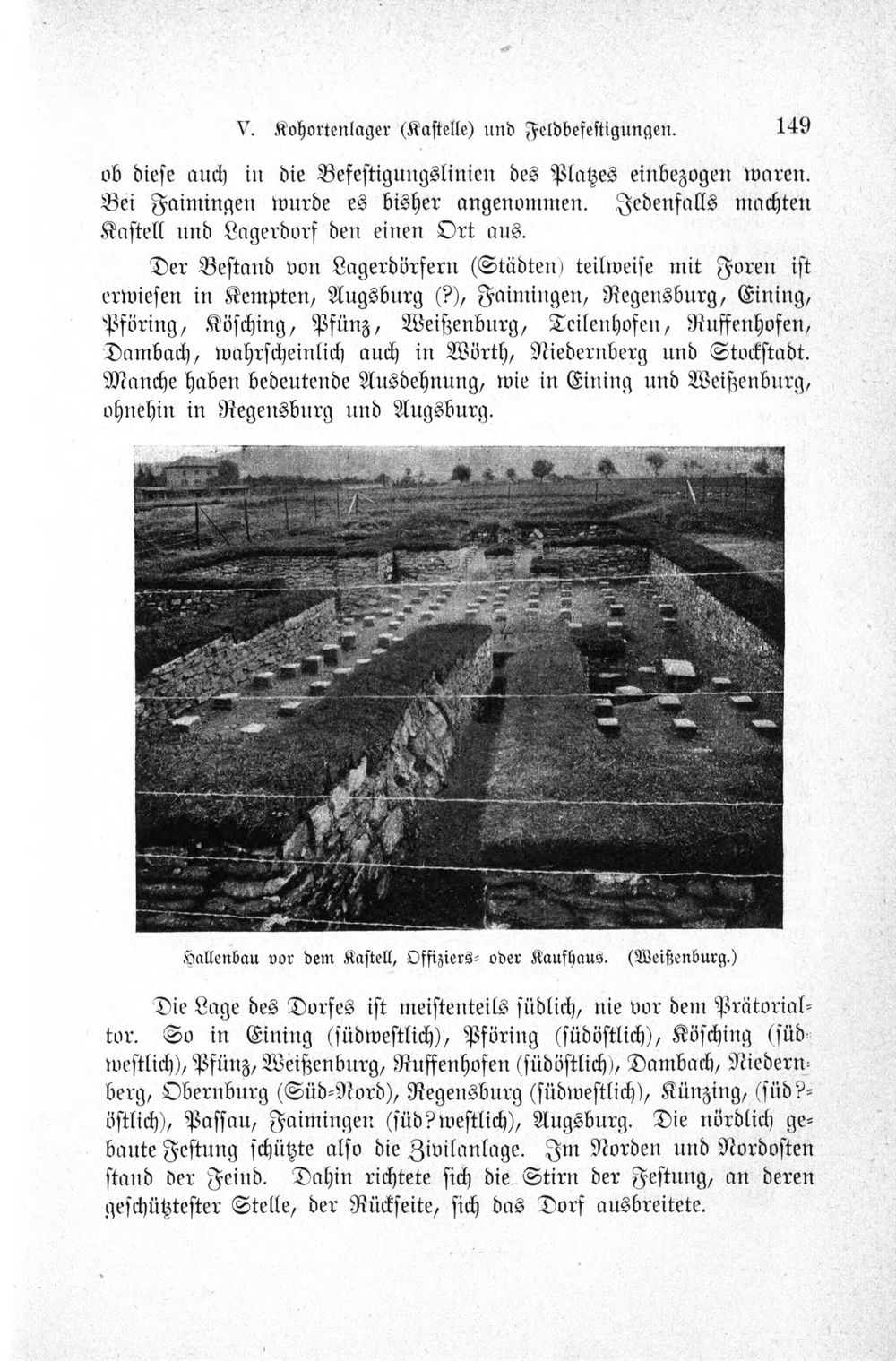 V. Kohortenlager (Kastelle) und Feldbefestigungen. 149

ob diese auch in die Befestigungslinien des Platzes einbezogen waren. Bei Faimingen wurde es bisher angenommen. Jedenfalls machten Kastell und Lagerdorf den einen Ort aus.

Der Bestand von Lagerdörfern (Städten) teilweise mit Foren ist erwiesen in Kempten, Augsburg (?), Faimingen, Regensburg, Eining, Pföring, Kösching, Pfünz, Weißenburg, Teilenhofen, Ruffenhofen, Dambach, wahrscheinlich auch in Wörth, Niedernberg und Stockstadt. Manche haben bedeutende Ausdehnung, wie in Eining und Weißenburg, ohnehin in Regensburg und Augsburg.

Hallenbau vor dem Kastell, Offiziers- oder Kaufhaus. (Weißenburg.)

Die Lage des Dorfes ist meistenteils südlich, nie vor dem Prätorialtor. So in Eining (südwestlich), Pföring (südöstlich), Kösching (südwestlich), Pfünz, Weißenburg, Ruffenhofen (südöstlich), Dambach, Niedernberg, Obernburg (Süd-Nord), Regensburg (südwestlich), Künzing, (süd?-östlich), Passau, Faimingen (süd?westlich), Augsburg. Die nördlich gebaute Festung schützte also die Zivilanlage. Im Norden und Nordosten stand der Feind. Dahin richtete sich die Stirn der Festung, an deren geschütztester Stelle, der Rückseite, sich das Dorf ausbreitete.